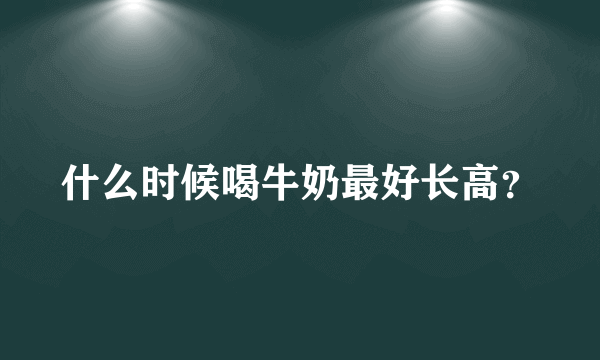 什么时候喝牛奶最好长高?